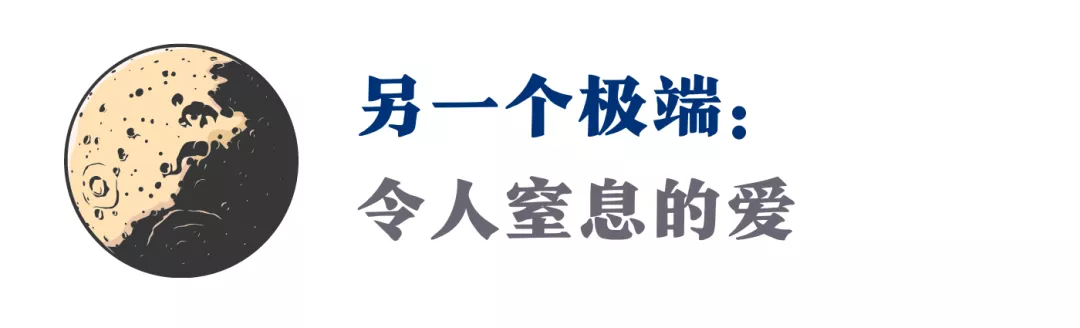 另一个极端：
令人窒息的爱